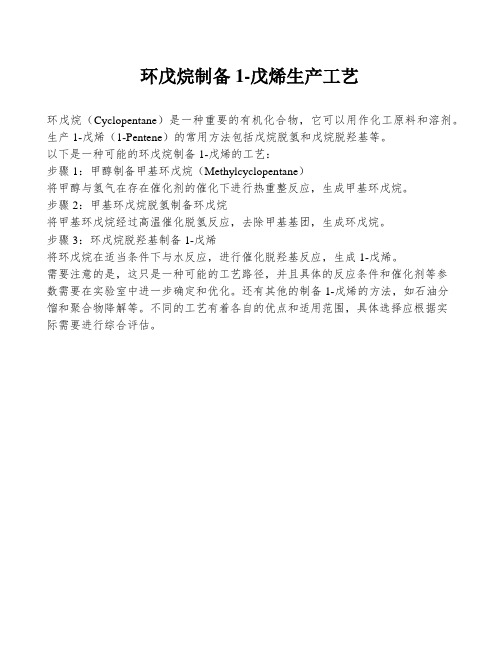 环戊烷制备 1-戊烯生产工艺

环戊烷（Cyclopentane）是一种重要的有机化合物，它可以用作化工原料和溶剂。生产 1-戊烯（1-Pentene）的常用方法包括戊烷脱氢和戊烷脱羟基等。
以下是一种可能的环戊烷制备 1-戊烯的工艺：
步骤 1：甲醇制备甲基环戊烷（Methylcyclopentane）
将甲醇与氢气在存在催化剂的催化下进行热重整反应，生成甲基环戊烷。
步骤 2：甲基环戊烷脱氢制备环戊烷
将甲基环戊烷经过高温催化脱氢反应，去除甲基基团，生成环戊烷。
步骤 3：环戊烷脱羟基制备 1-戊烯
将环戊烷在适当条件下与水反应，进行催化脱羟基反应，生成 1-戊烯。
需要注意的是，这只是一种可能的工艺路径，并且具体的反应条件和催化剂等参数需要在实验室中进一步确定和优化。还有其他的制备 1-戊烯的方法，如石油分馏和聚合物降解等。不同的工艺有着各自的优点和适用范围，具体选择应根据实际需要进行综合评估。